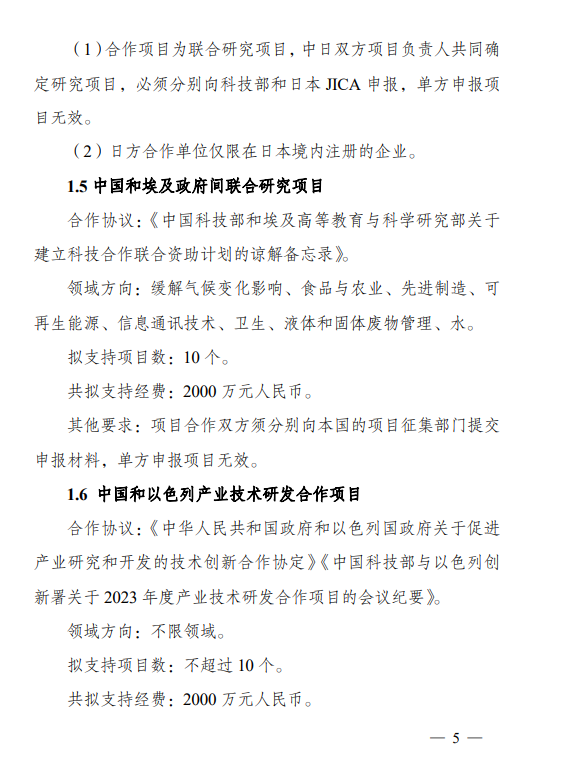 （1）合作项目为联合研究项目，中日双方项目负责人共同确定研究项目，必须分别向科技部和日本 JICA 申报，单方申报项目无效。

（2）日方合作单位仅限在日本境内注册的企业。

1.5 中国和埃及政府间联合研究项目

合作协议：《中国科技部和埃及高等教育与科学研究部关于建立科技合作联合资助计划的谅解备忘录》。

领域方向：缓解气候变化影响、食品与农业、先进制造、可再生能源、信息通讯技术、卫生、液体和固体废物管理、水。

拟支持项目数：10 个。

共拟支持经费：2000 万元人民币。

其他要求：项目合作双方须分别向本国的项目征集部门提交申报材料，单方申报项目无效。

1.6 中国和以色列产业技术研发合作项目

合作协议：《中华人民共和国政府和以色列国政府关于促进产业研究和开发的技术创新合作协定》《中国科技部与以色列创新署关于 2023 年度产业技术研发合作项目的会议纪要》。

领域方向：不限领域。

拟支持项目数：不超过 10 个。

共拟支持经费：2000 万元人民币。

— 5 —